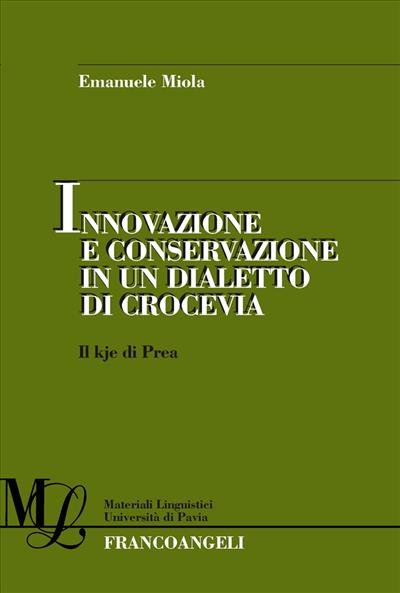 Emanuele Miola

INNOVAZIONE
E CONSERVAZIONE
IN UN DIALETTO
DI CROCEVIA

Il kje di Prea

ML

Materiali Linguistici
Università di Pavia

FRANCOANGELI